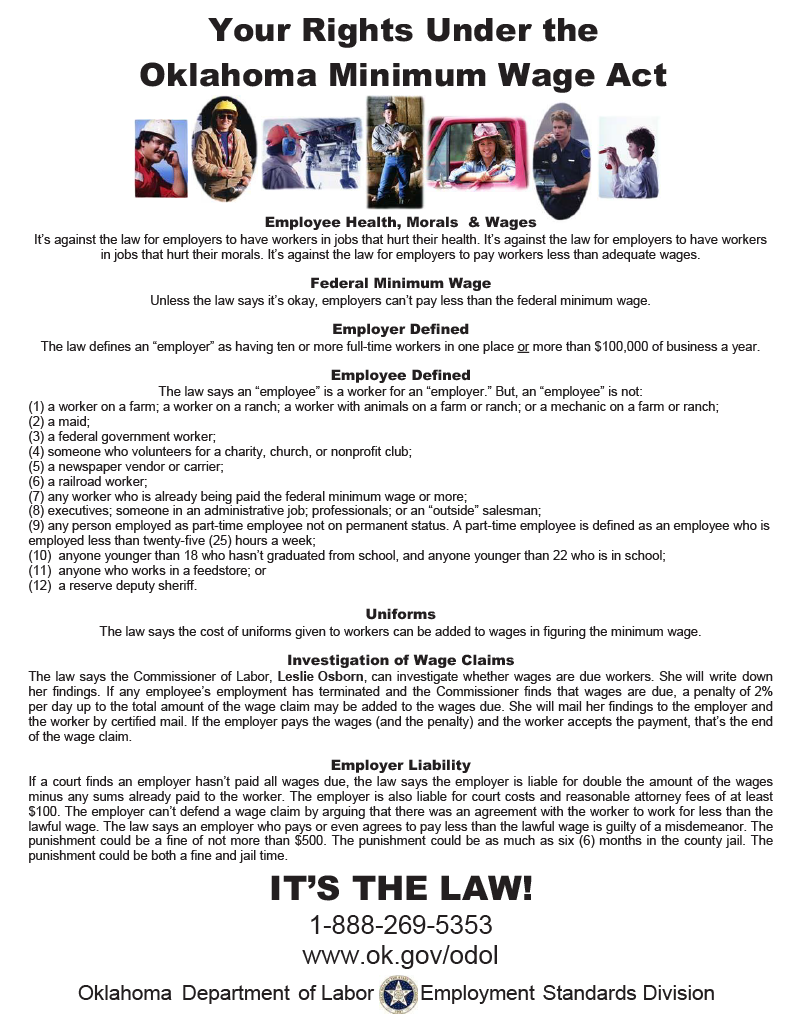 Your Rights Under the
Oklahoma Minimum Wage Act

Employee Health, Morals & Wages
It's against the law for employers to have workers in jobs that hurt their health. It's against the law for employers to have workers in jobs that hurt their morals. It's against the law for employers to pay workers less than adequate wages.

Federal Minimum Wage
Unless the law says it's okay, employers can't pay less than the federal minimum wage.

Employer Defined
The law defines an "employer" as having ten or more full-time workers in one place or more than $100,000 of business a year.

Employee Defined
The law says an "employee" is a worker for an "employer." But, an "employee" is not:
(1) a worker on a farm; a worker on a ranch; a worker with animals on a farm or ranch; or a mechanic on a farm or ranch;
(2) a maid;
(3) a federal government worker;
(4) someone who volunteers for a charity, church, or nonprofit club;
(5) a newspaper vendor or carrier;
(6) a railroad worker;
(7) any worker who is already being paid the federal minimum wage or more;
(8) executives; someone in an administrative job; professionals; or an "outside" salesman;
(9) any person employed as part-time employee not on permanent status. A part-time employee is defined as an employee who is employed less than twenty-five (25) hours a week;
(10) anyone younger than 18 who hasn't graduated from school, and anyone younger than 22 who is in school;
(11) anyone who works in a feedstore; or
(12) a reserve deputy sheriff.

Uniforms
The law says the cost of uniforms given to workers can be added to wages in figuring the minimum wage.

Investigation of Wage Claims
The law says the Commissioner of Labor, Leslie Osborn, can investigate whether wages are due workers. She will write down her findings. If any employee's employment has terminated and the Commissioner finds that wages are due, a penalty of 2% per day up to the total amount of the wage claim may be added to the wages due. She will mail her findings to the employer and the worker by certified mail. If the employer pays the wages (and the penalty) and the worker accepts the payment, that's the end of the wage claim.

Employer Liability
If a court finds an employer hasn't paid all wages due, the law says the employer is liable for double the amount of the wages minus any sums already paid to the worker. The employer is also liable for court costs and reasonable attorney fees of at least $100. The employer can't defend a wage claim by arguing that there was an agreement with the worker to work for less than the lawful wage. The law says an employer who pays or even agrees to pay less than the lawful wage is guilty of a misdemeanor. The punishment could be a fine of not more than $500. The punishment could be as much as six (6) months in the county jail. The punishment could be both a fine and jail time.

IT'S THE LAW!
1-888-269-5353
www.ok.gov/odol
Oklahoma Department of Labor Employment Standards Division